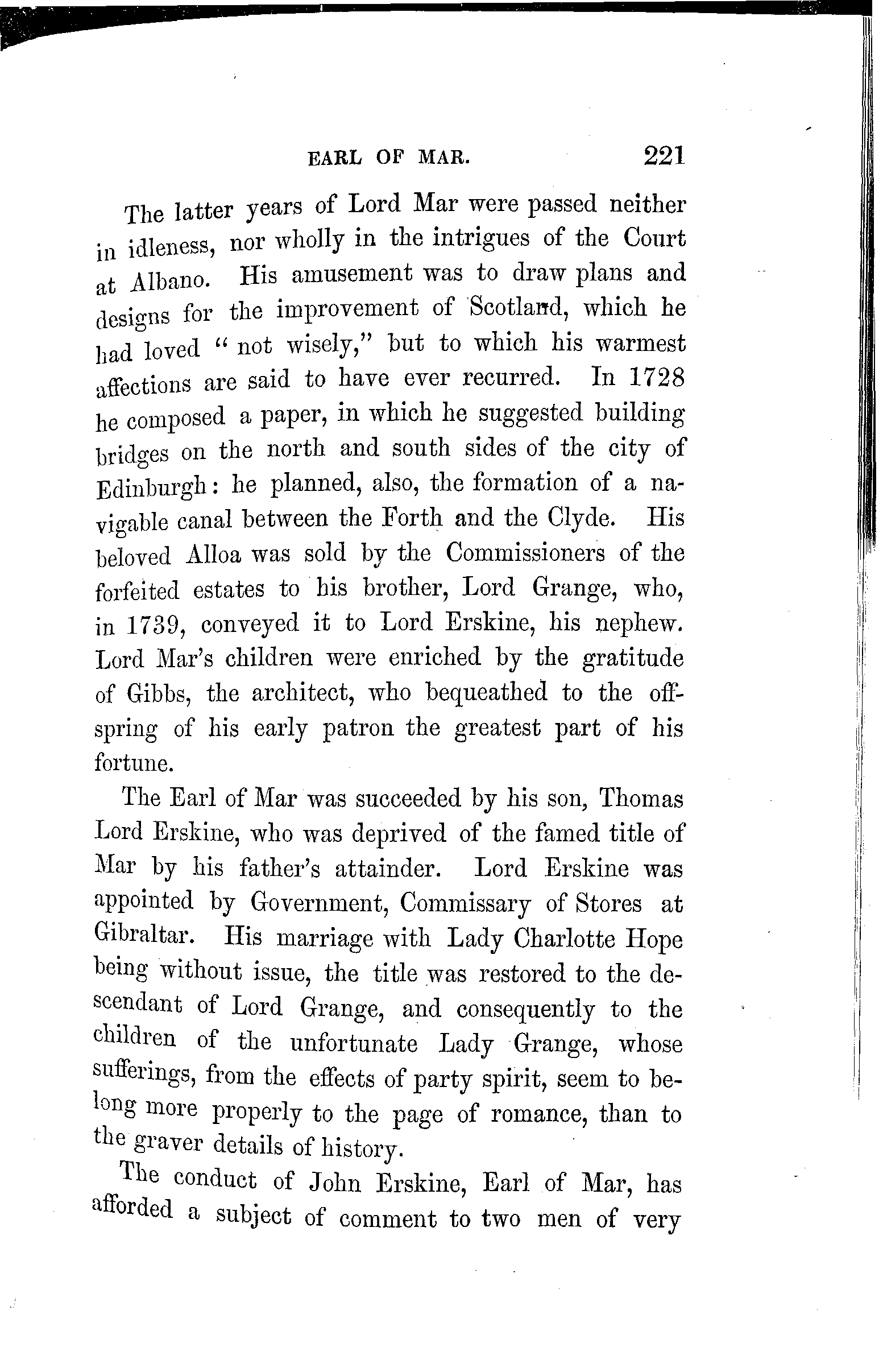 EARL OF MAR. 221

The latter years of Lord Mar were passed neither in idleness, nor wholly in the intrigues of the Court at Albano. His amusement was to draw plans and designs for the improvement of Scotland, which he had loved "not wisely," but to which his warmest affections are said to have ever recurred. In 1728 he composed a paper, in which he suggested building bridges on the north and south sides of the city of Edinburgh: he planned, also, the formation of a navigable canal between the Forth and the Clyde. His beloved Alloa was sold by the Commissioners of the forfeited estates to his brother, Lord Grange, who, in 1739, conveyed it to Lord Erskine, his nephew. Lord Mar's children were enriched by the gratitude of Gibbs, the architect, who bequeathed to the offspring of his early patron the greatest part of his fortune.

The Earl of Mar was succeeded by his son, Thomas Lord Erskine, who was deprived of the famed title of Mar by his father's attainder. Lord Erskine was appointed by Government, Commissary of Stores at Gibraltar. His marriage with Lady Charlotte Hope being without issue, the title was restored to the descendant of Lord Grange, and consequently to the children of the unfortunate Lady Grange, whose sufferings, from the effects of party spirit, seem to belong more properly to the page of romance, than to the graver details of history.

The conduct of John Erskine, Earl of Mar, has afforded a subject of comment to two men of very